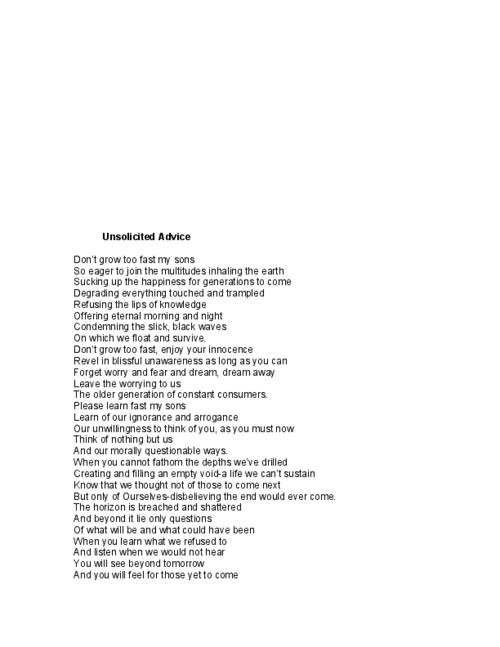 Unsolicited Advice

Don't grow too fast my sons
So eager to join the multitudes inhaling the earth
Sucking up the happiness for generations to come
Degrading everything touched and trampled
Refusing the lips of knowledge
Offering eternal morning and night
Condemning the slick, black waves
On which we float and survive.
Don't grow too fast, enjoy your innocence
Revel in blissful unawareness as long as you can
Forget worry and fear and dream, dream away
Leave the worrying to us
The older generation of constant consumers.
Please learn fast my sons
Learn of our ignorance and arrogance
Our unwillingness to think of you, as you must now
Think of nothing but us
And our morally questionable ways.
When you cannot fathom the depths we've drilled
Creating and filling an empty void-a life we can't sustain
Know that we thought not of those to come next
But only of Ourselves-disbelieving the end would ever come.
The horizon is breached and shattered
And beyond it lie only questions
Of what will be and what could have been
When you learn what we refused to
And listen when we would not hear
You will see beyond tomorrow
And you will feel for those yet to come